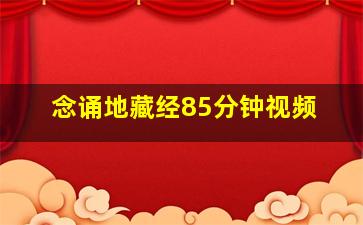 念诵地藏经85分钟视频